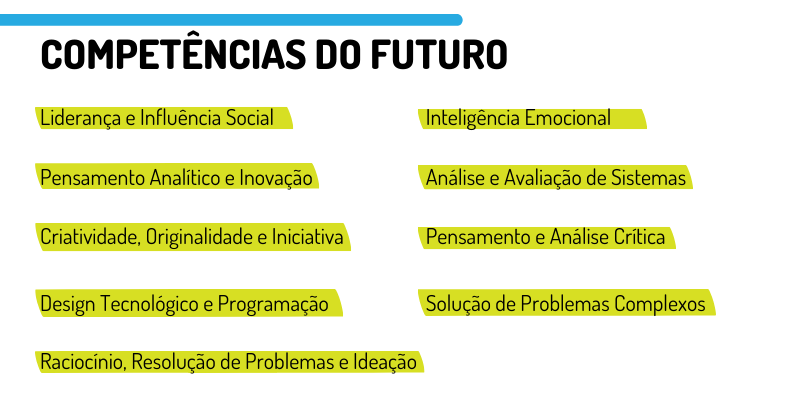 COMPETÊNCIAS DO FUTURO

Liderança e Influência Social

Pensamento Analítico e Inovação

Criatividade, Originalidade e Iniciativa

Design Tecnológico e Programação

Raciocínio, Resolução de Problemas e Ideação

Inteligência Emocional

Análise e Avaliação de Sistemas

Pensamento e Análise Crítica

Solução de Problemas Complexos